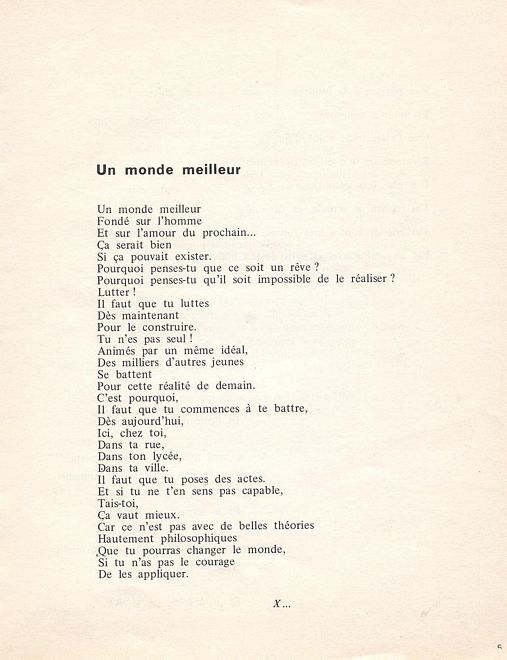 Un monde meilleur

Un monde meilleur
Fondé sur l'homme
Et sur l'amour du prochain...
Ça serait bien
Si ça pouvait exister.
Pourquoi penses-tu que ce soit un rêve ?
Pourquoi penses-tu qu'il soit impossible de le réaliser ?
Lutter !
Il faut que tu luttes
Dès maintenant
Pour le construire.
Tu n'es pas seul !
Animés par un même idéal,
Des milliers d'autres jeunes
Se battent
Pour cette réalité de demain.
C'est pourquoi,
Il faut que tu commences à te battre,
Dès aujourd'hui,
Ici, chez toi,
Dans ta rue,
Dans ton lycée,
Dans ta ville.
Il faut que tu poses des actes.
Et si tu ne t'en sens pas capable,
Tais-toi,
Ça vaut mieux.
Car ce n'est pas avec de belles théories
Hautement philosophiques
Que tu pourras changer le monde,
Si tu n'as pas le courage
De les appliquer.

X...